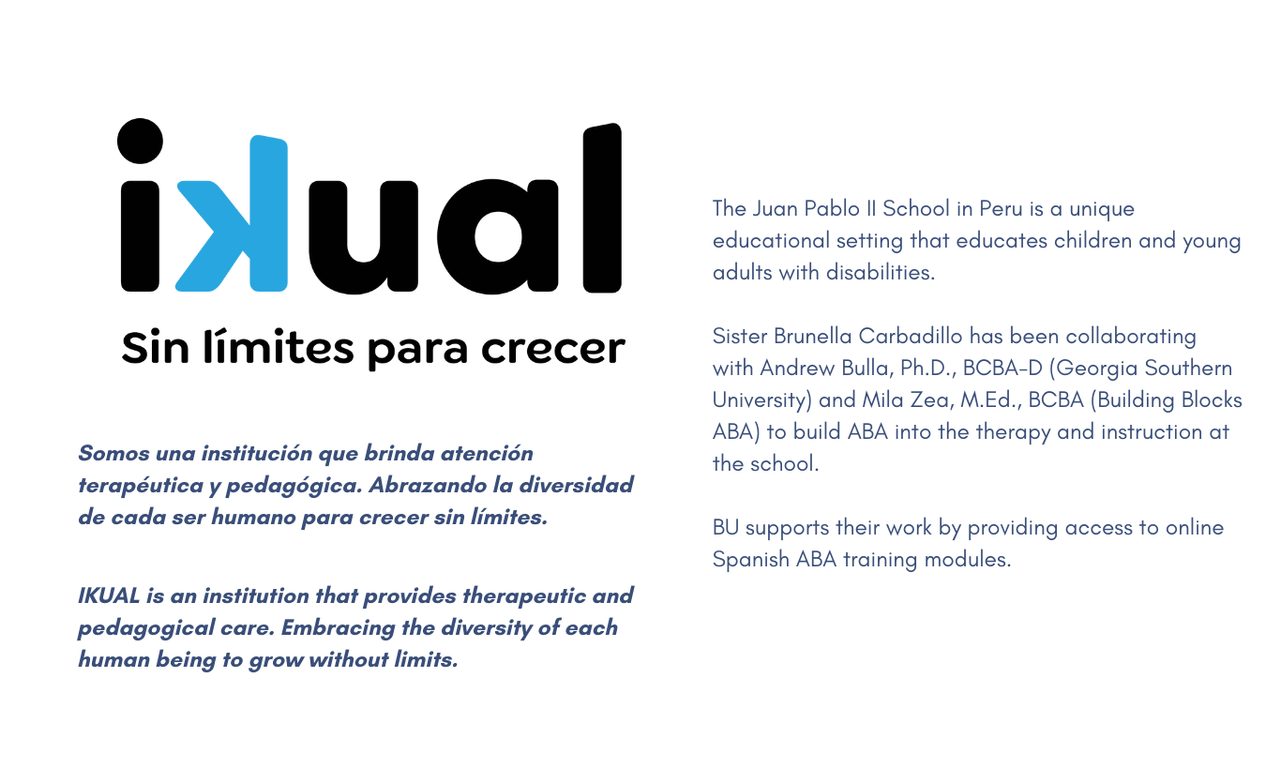 ikual
Sin límites para crecer

Somos una institución que brinda atención terapéutica y pedagógica. Abrazando la diversidad de cada ser humano para crecer sin límites.

IKUAL is an institution that provides therapeutic and pedagogical care. Embracing the diversity of each human being to grow without limits.

The Juan Pablo II School in Peru is a unique educational setting that educates children and young adults with disabilities.

Sister Brunella Carbadillo has been collaborating with Andrew Bulla, Ph.D., BCBA-D (Georgia Southern University) and Mila Zea, M.Ed., BCBA (Building Blocks ABA) to build ABA into the therapy and instruction at the school.

BU supports their work by providing access to online Spanish ABA training modules.